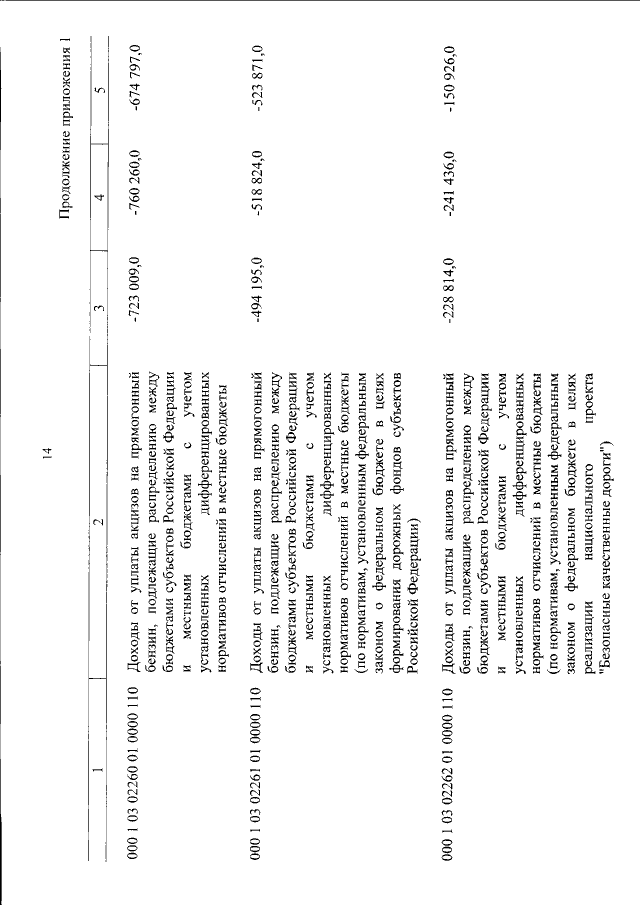 14

Продолжение приложения 1

| 1 | 2 | 3 | 4 | 5 |
|---|---|---|---|---|
| 000 1 03 02260 01 0000 110 | Доходы от уплаты акцизов на прямогонный бензин, подлежащие распределению между бюджетами субъектов Российской Федерации и местными бюджетами с учетом установленных дифференцированных нормативов отчислений в местные бюджеты | -723 009,0 | -760 260,0 | -674 797,0 |
| 000 1 03 02261 01 0000 110 | Доходы от уплаты акцизов на прямогонный бензин, подлежащие распределению между бюджетами субъектов Российской Федерации и местными бюджетами с учетом установленных дифференцированных нормативов отчислений в местные бюджеты (по нормативам, установленным федеральным законом о федеральном бюджете в целях формирования дорожных фондов субъектов Российской Федерации) | -494 195,0 | -518 824,0 | -523 871,0 |
| 000 1 03 02262 01 0000 110 | Доходы от уплаты акцизов на прямогонный бензин, подлежащие распределению между бюджетами субъектов Российской Федерации и местными бюджетами с учетом установленных дифференцированных нормативов отчислений в местные бюджеты (по нормативам, установленным федеральным законом о федеральном бюджете в целях реализации национального проекта "Безопасные качественные дороги") | -228 814,0 | -241 436,0 | -150 926,0 |